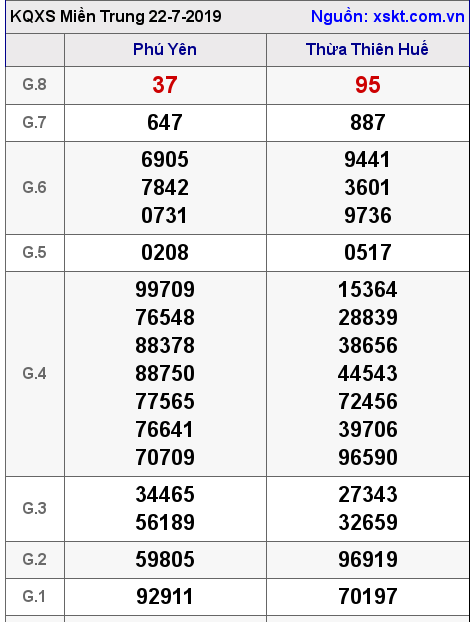 KQXS Miền Trung 22-7-2019 Nguồn: xskt.com.vn

| | Phú Yên | Thừa Thiên Huế |
|---|---|---|
| G.8 | 37 | 95 |
| G.7 | 647 | 887 |
| G.6 | 6905 7842 0731 | 9441 3601 9736 |
| G.5 | 0208 | 0517 |
| G.4 | 99709 76548 88378 88750 77565 76641 70709 | 15364 28839 38656 44543 72456 39706 96590 |
| G.3 | 34465 56189 | 27343 32659 |
| G.2 | 59805 | 96919 |
| G.1 | 92911 | 70197 |